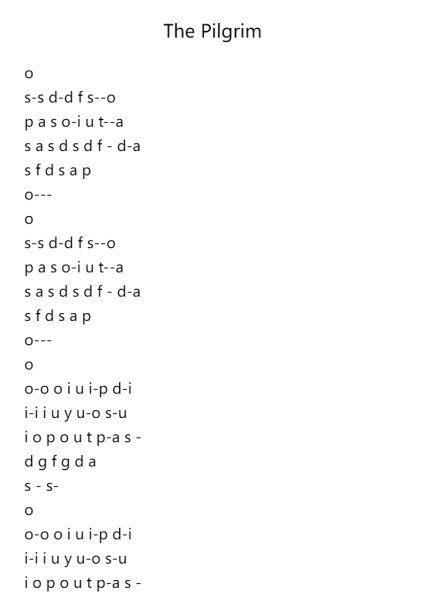 The Pilgrim

o
s-s d-d f s--o
p a s o-i u t--a
s a s d s d f - d-a
s f d s a p
o---
o
s-s d-d f s--o
p a s o-i u t--a
s a s d s d f - d-a
s f d s a p
o---
o
o-o o i u i-p d-i
i-i i u y u-o s-u
i o p o u t p-a s -
d g f g d a
s - s-
o
o-o o i u i-p d-i
i-i i u y u-o s-u
i o p o u t p-a s -